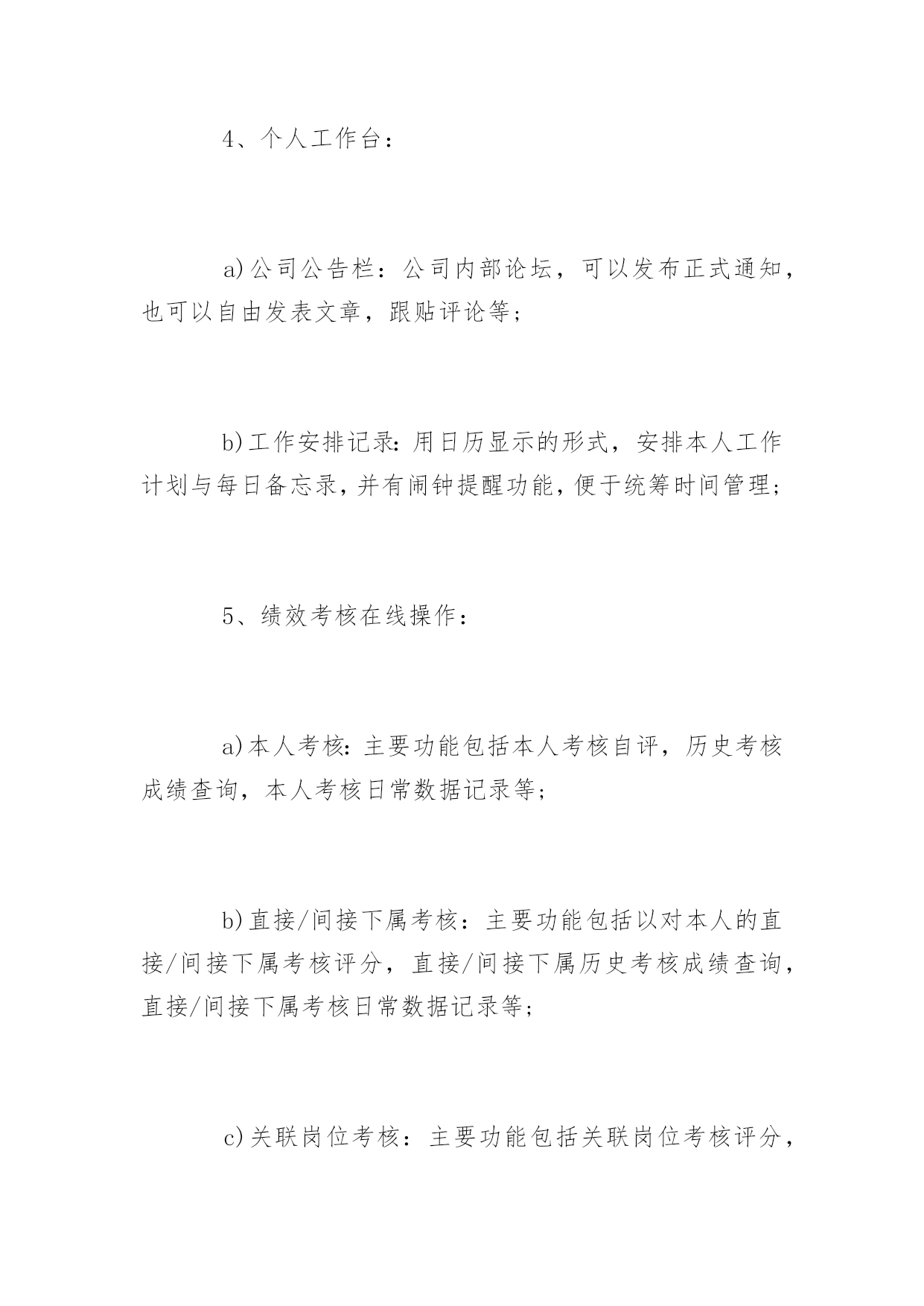 4、个人工作台：

a)公司公告栏：公司内部论坛，可以发布正式通知，也可以自由发表文章，跟贴评论等;

b)工作安排记录:用日历显示的形式，安排本人工作计划与每日备忘录,并有闹钟提醒功能,便于统筹时间管理;

5、绩效考核在线操作：

a)本人考核:主要功能包括本人考核自评，历史考核成绩查询，本人考核日常数据记录等;

b)直接/间接下属考核：主要功能包括以对本人的直接/间接下属考核评分，直接/间接下属历史考核成绩查询，直接/间接下属考核日常数据记录等;

c)关联岗位考核：主要功能包括关联岗位考核评分，